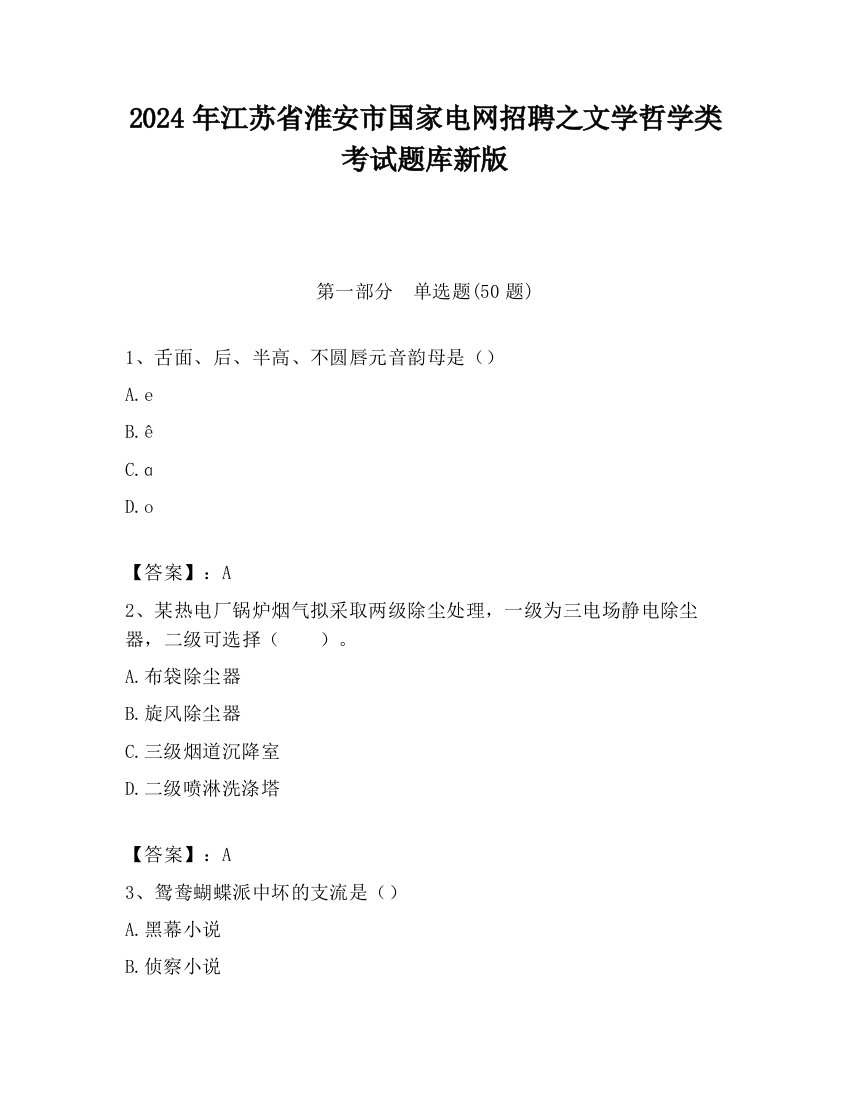 2024 年江苏省淮安市国家电网招聘之文学哲学类考试题库新版

第一部分　单选题(50 题)

1、舌面、后、半高、不圆唇元音韵母是（）

A. e

B. ê

C. ɑ

D. o

【答案】：A

2、某热电厂锅炉烟气拟采取两级除尘处理，一级为三电场静电除尘器，二级可选择（　　）。

A. 布袋除尘器

B. 旋风除尘器

C. 三级烟道沉降室

D. 二级喷淋洗涤塔

【答案】：A

3、鸳鸯蝴蝶派中坏的支流是（）

A. 黑幕小说

B. 侦察小说